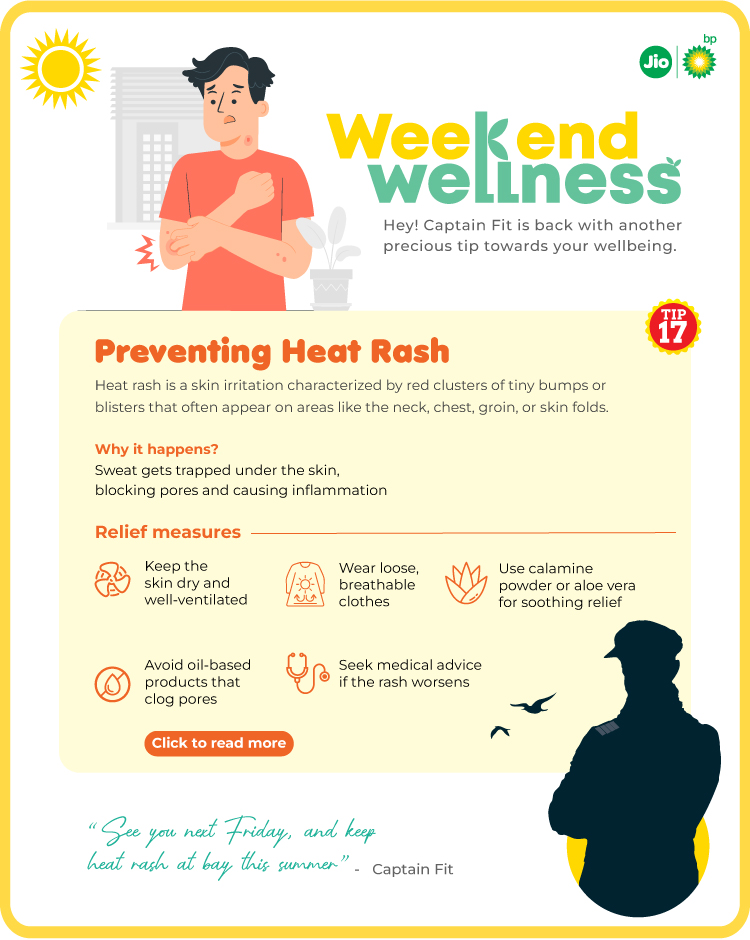 Jio bp

Weekend wellness

Hey! Captain Fit is back with another precious tip towards your wellbeing.

TIP 17

Preventing Heat Rash

Heat rash is a skin irritation characterized by red clusters of tiny bumps or blisters that often appear on areas like the neck, chest, groin, or skin folds.

Why it happens?
Sweat gets trapped under the skin, blocking pores and causing inflammation

Relief measures

Keep the skin dry and well-ventilated

Wear loose, breathable clothes

Use calamine powder or aloe vera for soothing relief

Avoid oil-based products that clog pores

Seek medical advice if the rash worsens

Click to read more

"See you next Friday, and keep heat rash at bay this summer" - Captain Fit